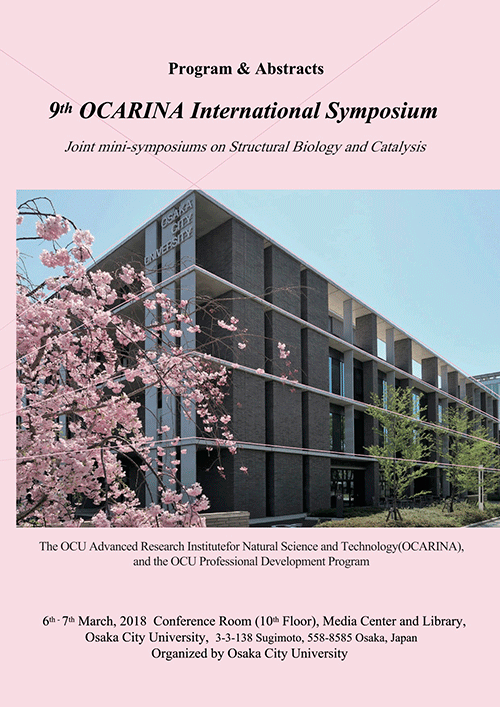 Program & Abstracts

9th OCARINA International Symposium

Joint mini-symposiums on Structural Biology and Catalysis

OSAKA CITY UNIVERSITY

The OCU Advanced Research Institutefor Natural Science and Technology(OCARINA), and the OCU Professional Development Program

6th - 7th March, 2018 Conference Room (10th Floor), Media Center and Library, Osaka City University, 3-3-138 Sugimoto, 558-8585 Osaka, Japan
Organized by Osaka City University